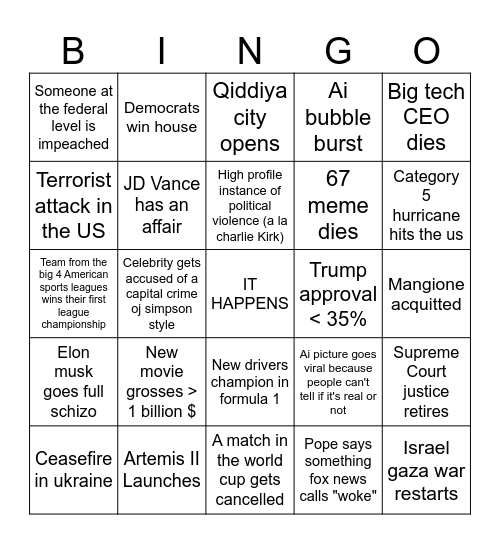 | B | I | N | G | O |
|---|---|---|---|---|
| Someone at the federal level is impeached | Democrats win house | Qiddiya city opens | Ai bubble burst | Big tech CEO dies |
| Terrorist attack in the US | JD Vance has an affair | High profile instance of political violence (a la charlie Kirk) | 67 meme dies | Category 5 hurricane hits the us |
| Team from the big 4 American sports leagues wins their first league championship | Celebrity gets accused of a capital crime oj simpson style | IT HAPPENS | Trump approval < 35% | Mangione acquitted |
| Elon musk goes full schizo | New movie grosses > 1 billion $ | New drivers champion in formula 1 | Ai picture goes viral because people can't tell if it's real or not | Supreme Court justice retires |
| Ceasefire in ukraine | Artemis II Launches | A match in the world cup gets cancelled | Pope says something fox news calls "woke" | Israel gaza war restarts |